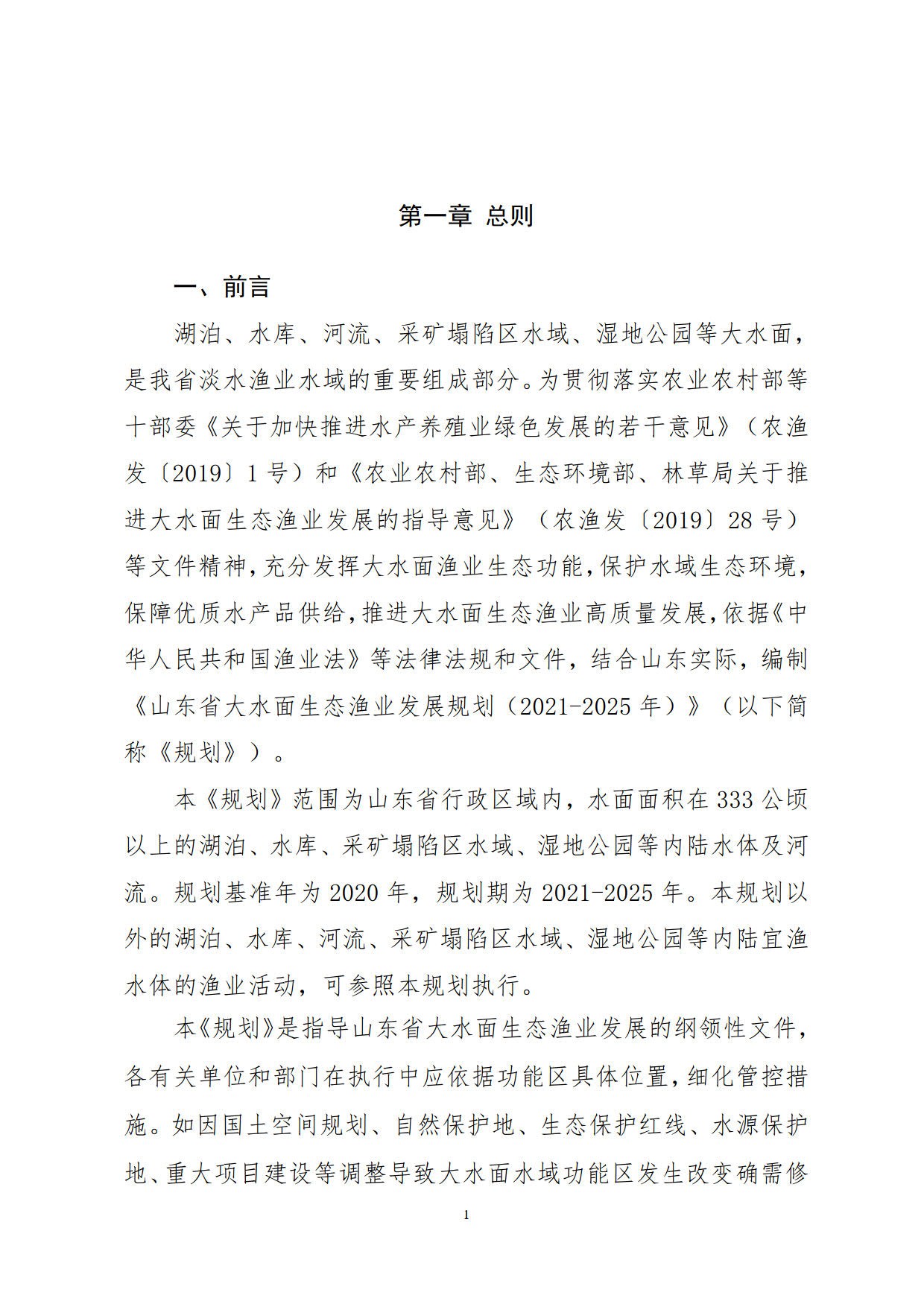 第一章 总则

一、前言

湖泊、水库、河流、采矿塌陷区水域、湿地公园等大水面，是我省淡水渔业水域的重要组成部分。为贯彻落实农业农村部等十部委《关于加快推进水产养殖业绿色发展的若干意见》（农渔发〔2019〕1号）和《农业农村部、生态环境部、林草局关于推进大水面生态渔业发展的指导意见》（农渔发〔2019〕28号）等文件精神，充分发挥大水面渔业生态功能，保护水域生态环境，保障优质水产品供给，推进大水面生态渔业高质量发展，依据《中华人民共和国渔业法》等法律法规和文件，结合山东实际，编制《山东省大水面生态渔业发展规划（2021-2025年）》（以下简称《规划》）。

本《规划》范围为山东省行政区域内，水面面积在333公顷以上的湖泊、水库、采矿塌陷区水域、湿地公园等内陆水体及河流。规划基准年为2020年，规划期为2021-2025年。本规划以外的湖泊、水库、河流、采矿塌陷区水域、湿地公园等内陆宜渔水体的渔业活动，可参照本规划执行。

本《规划》是指导山东省大水面生态渔业发展的纲领性文件，各有关单位和部门在执行中应依据功能区具体位置，细化管控措施。如因国土空间规划、自然保护地、生态保护红线、水源保护地、重大项目建设等调整导致大水面水域功能区发生改变确需修

1